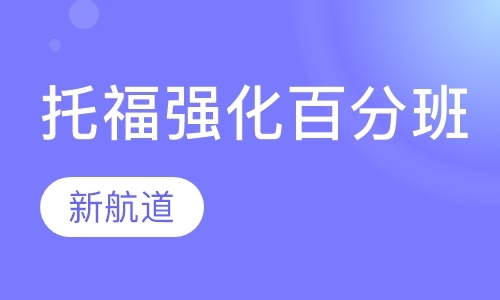 托福强化百分班

新航道